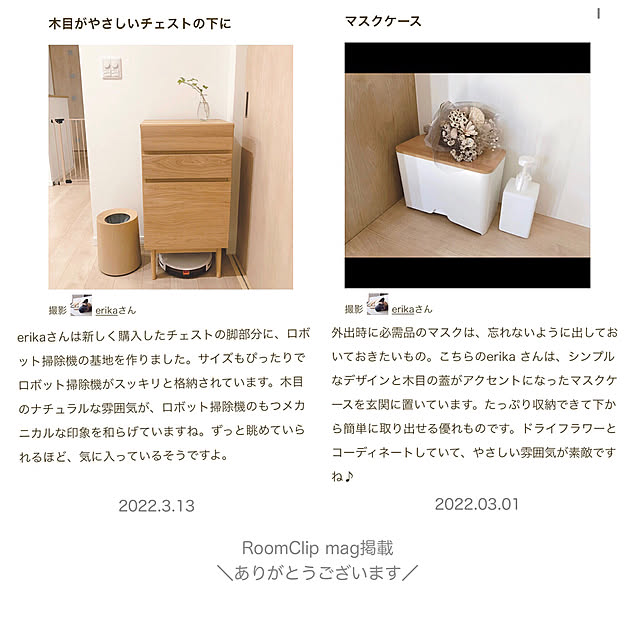 木目がやさしいチェストの下に

撮影 erikaさん

erikaさんは新しく購入したチェストの脚部分に、ロボット掃除機の基地を作りました。サイズもぴったりでロボット掃除機がスッキリと格納されています。木目のナチュラルな雰囲気が、ロボット掃除機のもつメカニカルな印象を和らげていますね。ずっと眺めていられるほど、気に入っているそうですよ。

2022.3.13

マスクケース

撮影 erikaさん

外出時に必需品のマスクは、忘れないように出しておいておきたいもの。こちらのerika さんは、シンプルなデザインと木目の蓋がアクセントになったマスクケースを玄関に置いています。たっぷり収納できて下から簡単に取り出せる優れものです。ドライフラワーとコーディネートしていて、やさしい雰囲気が素敵ですね♪

2022.03.01

RoomClip mag掲載
＼ありがとうございます／